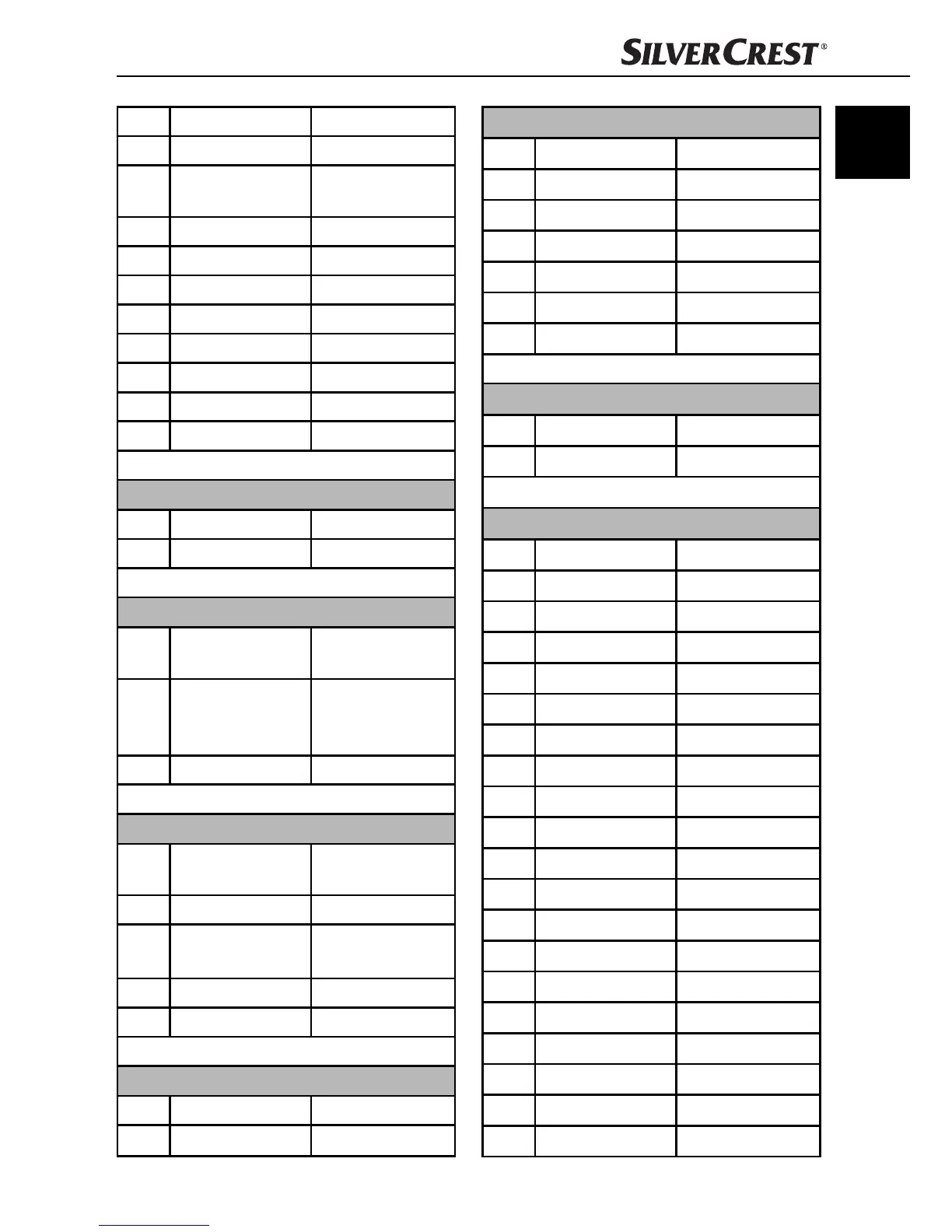 SILVERCREST®